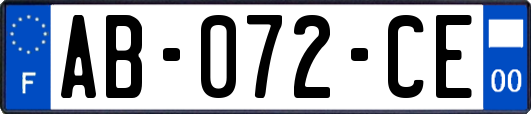 F
AB-072-CE
00